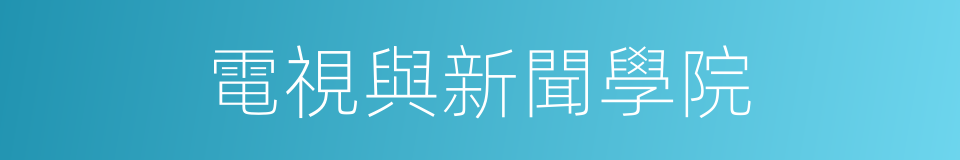 電視與新聞學院